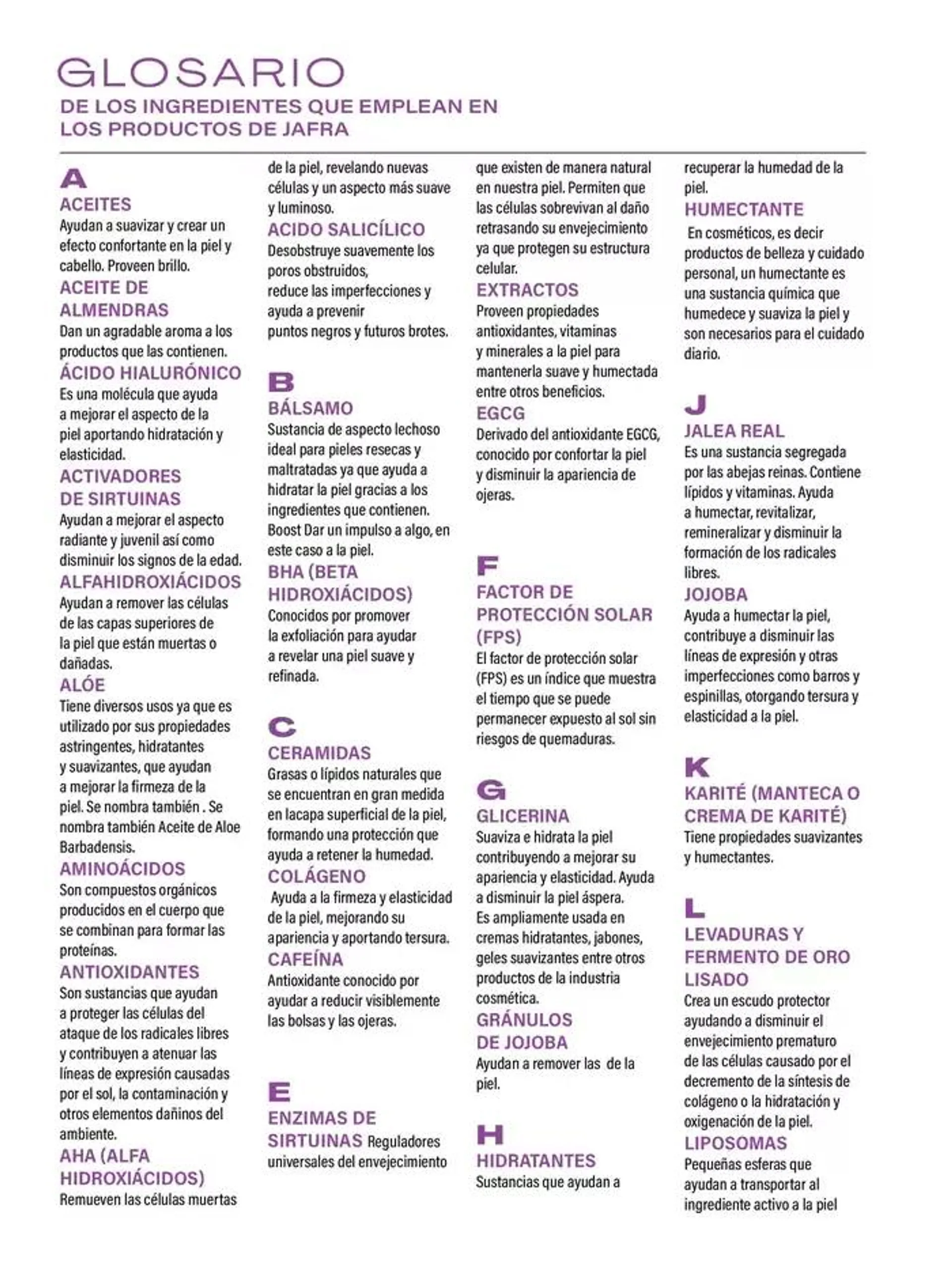 GLOSARIO
DE LOS INGREDIENTES QUE EMPLEAN EN LOS PRODUCTOS DE JAFRA

A

ACEITES
Ayudan a suavizar y crear un efecto confortante en la piel y cabello. Proveen brillo.

ACEITE DE ALMENDRAS
Dan un agradable aroma a los productos que las contienen.

ÁCIDO HIALURÓNICO
Es una molécula que ayuda a mejorar el aspecto de la piel aportando hidratación y elasticidad.

ACTIVADORES DE SIRTUINAS
Ayudan a mejorar el aspecto radiante y juvenil así como disminuir los signos de la edad.

ALFAHIDROXIÁCIDOS
Ayudan a remover las células de las capas superiores de la piel que están muertas o dañadas.

ALÓE
Tiene diversos usos ya que es utilizado por sus propiedades astringentes, hidratantes y suavizantes, que ayudan a mejorar la firmeza de la piel. Se nombra también . Se nombra también Aceite de Aloe Barbadensis.

AMINOÁCIDOS
Son compuestos orgánicos producidos en el cuerpo que se combinan para formar las proteínas.

ANTIOXIDANTES
Son sustancias que ayudan a proteger las células del ataque de los radicales libres y contribuyen a atenuar las líneas de expresión causadas por el sol, la contaminación y otros elementos dañinos del ambiente.

AHA (ALFA HIDROXIÁCIDOS)
Remueven las células muertas de la piel, revelando nuevas células y un aspecto más suave y luminoso.

ACIDO SALICÍLICO
Desobstruye suavemente los poros obstruidos, reduce las imperfecciones y ayuda a prevenir puntos negros y futuros brotes.

B

BÁLSAMO
Sustancia de aspecto lechoso ideal para pieles resecas y maltratadas ya que ayuda a hidratar la piel gracias a los ingredientes que contienen. Boost Dar un impulso a algo, en este caso a la piel.

BHA (BETA HIDROXIÁCIDOS)
Conocidos por promover la exfoliación para ayudar a revelar una piel suave y refinada.

C

CERAMIDAS
Grasas o lípidos naturales que se encuentran en gran medida en lacapa superficial de la piel, formando una protección que ayuda a retener la humedad.

COLÁGENO
Ayuda a la firmeza y elasticidad de la piel, mejorando su apariencia y aportando tersura.

CAFEÍNA
Antioxidante conocido por ayudar a reducir visiblemente las bolsas y las ojeras.

E

ENZIMAS DE SIRTUINAS Reguladores universales del envejecimiento que existen de manera natural en nuestra piel. Permiten que las células sobrevivan al daño retrasando su envejecimiento ya que protegen su estructura celular.

EXTRACTOS
Proveen propiedades antioxidantes, vitaminas y minerales a la piel para mantenerla suave y humectada entre otros beneficios.

EGCG
Derivado del antioxidante EGCG, conocido por confortar la piel y disminuir la apariencia de ojeras.

F

FACTOR DE PROTECCIÓN SOLAR (FPS)
El factor de protección solar (FPS) es un índice que muestra el tiempo que se puede permanecer expuesto al sol sin riesgos de quemaduras.

G

GLICERINA
Suaviza e hidrata la piel contribuyendo a mejorar su apariencia y elasticidad. Ayuda a disminuir la piel áspera. Es ampliamente usada en cremas hidratantes, jabones, geles suavizantes entre otros productos de la industria cosmética.

GRÁNULOS DE JOJOBA
Ayudan a remover las de la piel.

H

HIDRATANTES
Sustancias que ayudan a recuperar la humedad de la piel.

HUMECTANTE
En cosméticos, es decir productos de belleza y cuidado personal, un humectante es una sustancia química que humedece y suaviza la piel y son necesarios para el cuidado diario.

J

JALEA REAL
Es una sustancia segregada por las abejas reinas. Contiene lípidos y vitaminas. Ayuda a humectar, revitalizar, remineralizar y disminuir la formación de los radicales libres.

JOJOBA
Ayuda a humectar la piel, contribuye a disminuir las líneas de expresión y otras imperfecciones como barros y espinillas, otorgando tersura y elasticidad a la piel.

K

KARITÉ (MANTECA O CREMA DE KARITÉ)
Tiene propiedades suavizantes y humectantes.

L

LEVADURAS Y FERMENTO DE ORO LISADO
Crea un escudo protector ayudando a disminuir el envejecimiento prematuro de las células causado por el decremento de la síntesis de colágeno o la hidratación y oxigenación de la piel.

LIPOSOMAS
Pequeñas esferas que ayudan a transportar al ingrediente activo a la piel